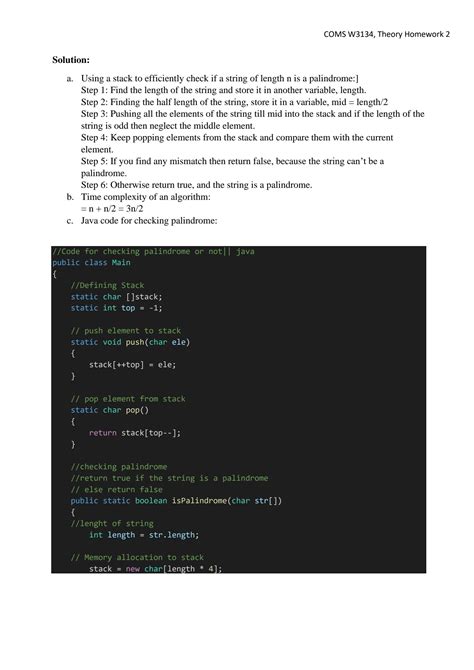 COMS W3134, Theory Homework 2

Solution:

a. Using a stack to efficiently check if a string of length n is a palindrome:]
Step 1: Find the length of the string and store it in another variable, length.
Step 2: Finding the half length of the string, store it in a variable, mid = length/2
Step 3: Pushing all the elements of the string till mid into the stack and if the length of the string is odd then neglect the middle element.
Step 4: Keep popping elements from the stack and compare them with the current element.
Step 5: If you find any mismatch then return false, because the string can't be a palindrome.
Step 6: Otherwise return true, and the string is a palindrome.
b. Time complexity of an algorithm:
= n + n/2 = 3n/2
c. Java code for checking palindrome:

//Code for checking palindrome or not|| java
public class Main
{
    //Defining Stack
    static char []stack;
    static int top = -1;

    // push element to stack
    static void push(char ele)
    {
        stack[++top] = ele;
    }

    // pop element from stack
    static char pop()
    {
        return stack[top--];
    }

    //checking palindrome
    //return true if the string is a palindrome
    // else return false
    public static boolean isPalindrome(char str[])
    {
    //lenght of string
        int length = str.length;

    // Memory allocation to stack
        stack = new char[length * 4];